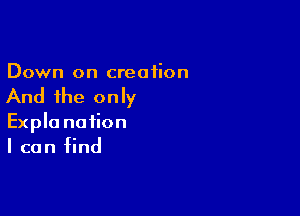 Down on creation
And the only
Explanation
I can find